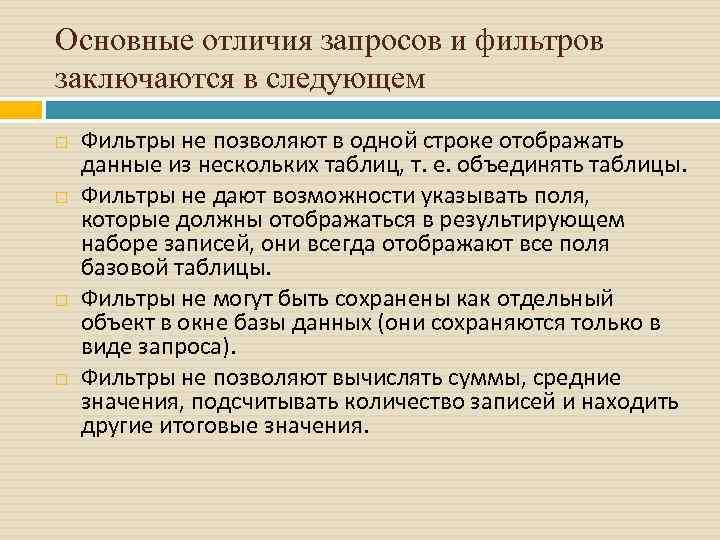 Основные отличия запросов и фильтров заключаются в следующем

Фильтры не позволяют в одной строке отображать данные из нескольких таблиц, т. е. объединять таблицы.

Фильтры не дают возможности указывать поля, которые должны отображаться в результирующем наборе записей, они всегда отображают все поля базовой таблицы.

Фильтры не могут быть сохранены как отдельный объект в окне базы данных (они сохраняются только в виде запроса).

Фильтры не позволяют вычислять суммы, средние значения, подсчитывать количество записей и находить другие итоговые значения.